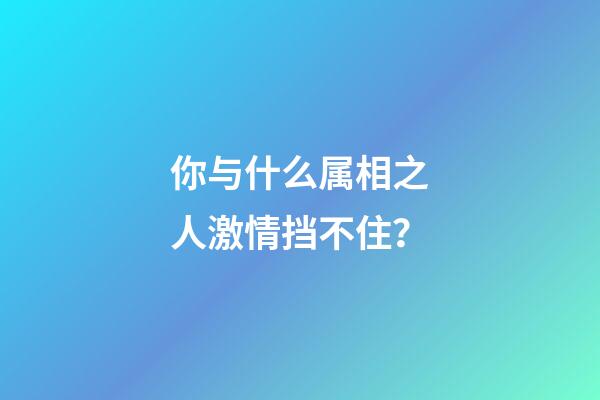 你与什么属相之人激情挡不住?